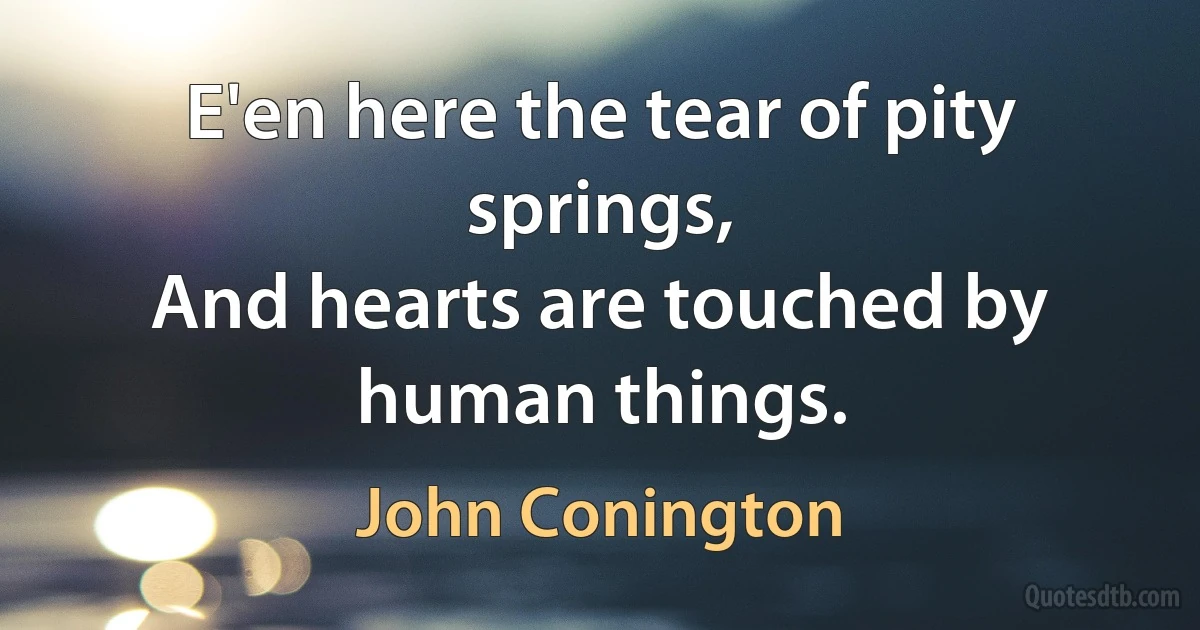 E'en here the tear of pity springs,
And hearts are touched by human things.

John Conington

Quotesdtb.com